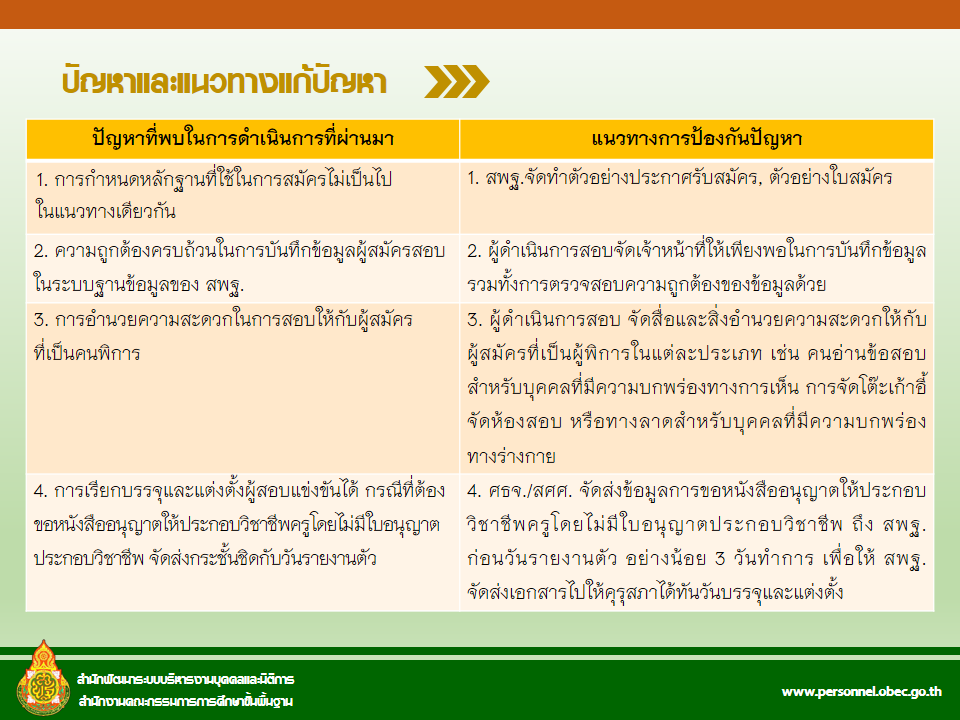 ปัญหาและแนวทางแก้ปัญหา

| ปัญหาที่พบในการดำเนินการที่ผ่านมา | แนวทางการป้องกันปัญหา |
|---|---|
| 1. การกำหนดหลักฐานที่ใช้ในการสมัครไม่เป็นไปในแนวทางเดียวกัน | 1. สพฐ.จัดทำตัวอย่างประกาศรับสมัคร, ตัวอย่างใบสมัคร |
| 2. ความถูกต้องครบถ้วนในการบันทึกข้อมูลผู้สมัครสอบในระบบฐานข้อมูลของ สพฐ. | 2. ผู้ดำเนินการสอบจัดเจ้าหน้าที่ให้เพียงพอในการบันทึกข้อมูล รวมทั้งการตรวจสอบความถูกต้องของข้อมูลด้วย |
| 3. การอำนวยความสะดวกในการสอบให้กับผู้สมัครที่เป็นคนพิการ | 3. ผู้ดำเนินการสอบ จัดสื่อและสิ่งอำนวยความสะดวกให้กับผู้สมัครที่เป็นผู้พิการในแต่ละประเภท เช่น คนอ่านข้อสอบสำหรับบุคคลที่มีความบกพร่องทางการเห็น การจัดโต๊ะเก้าอี้ จัดห้องสอบ หรือทางลาดสำหรับบุคคลที่มีความบกพร่องทางร่างกาย |
| 4. การเรียกบรรจุและแต่งตั้งผู้สอบแข่งขันได้ กรณีที่ต้องขอหนังสืออนุญาตให้ประกอบวิชาชีพครูโดยไม่มีใบอนุญาตประกอบวิชาชีพ จัดส่งกระชั้นชิดกับวันรายงานตัว | 4. ศธจ./สศศ. จัดส่งข้อมูลการขอหนังสืออนุญาตให้ประกอบวิชาชีพครูโดยไม่มีใบอนุญาตประกอบวิชาชีพ ถึง สพฐ. ก่อนวันรายงานตัว อย่างน้อย 3 วันทำการ เพื่อให้ สพฐ. จัดส่งเอกสารไปให้คุรุสภาได้ทันวันบรรจุและแต่งตั้ง |

สำนักพัฒนาระบบบริหารงานบุคคลและนิติการ
สำนักงานคณะกรรมการการศึกษาขั้นพื้นฐาน

www.personnel.obec.go.th